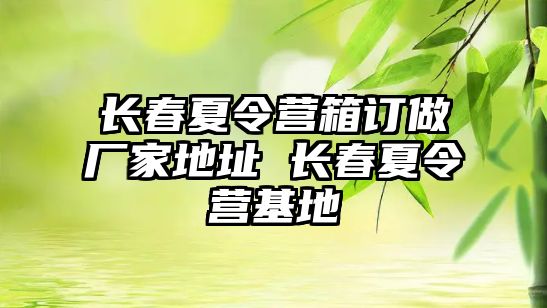 长春夏令营箱订做厂家地址 长春夏令营基地